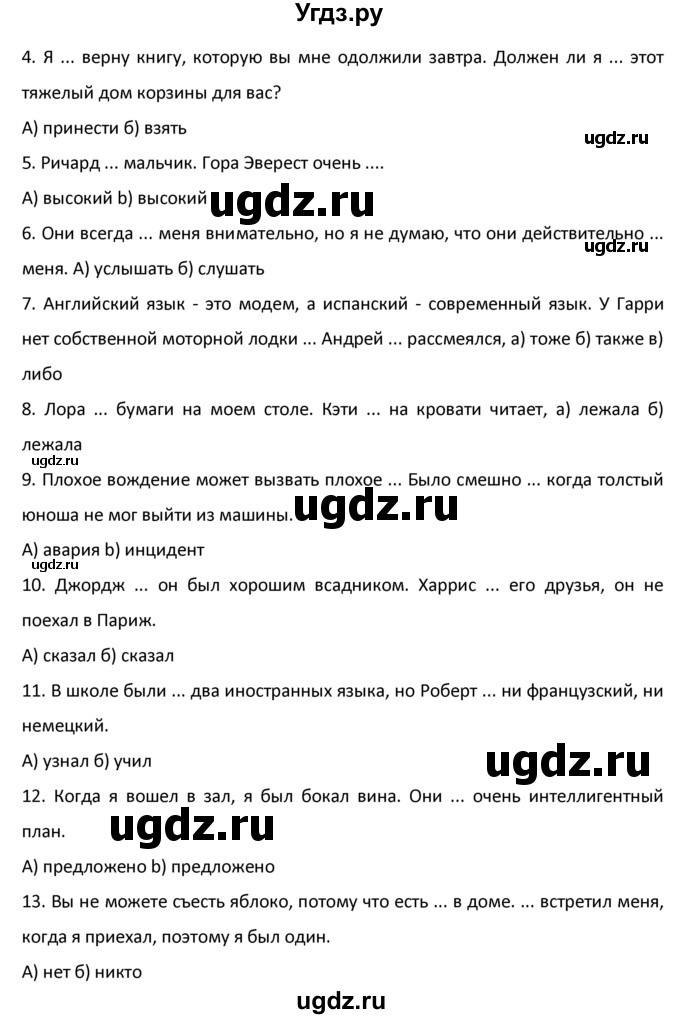 Угдз.ру

4. Я ... верну книгу, которую вы мне одолжили завтра. Должен ли я ... этот тяжелый дом корзины для вас?

А) принести б) взять

ugdz.ru

5. Ричард ... мальчик. Гора Эверест очень ....

А) высокий b) высокий ugdz.ru

6. Они всегда ... меня внимательно, но я не думаю, что они действительно ... меня. А) услышать б) слушать

ugdz.ru

7. Английский язык - это модем, а испанский - современный язык. У Гарри нет собственной моторной лодки ... Андрей ... рассмеялся, а) тоже б) также в) либо

8. Лора ... бумаги на моем столе. Кэти ... на кровати читает, а) лежала б) лежала

ugdz.ru

9. Плохое вождение может вызвать плохое ... Было смешно ... когда толстый юноша не мог выйти из машины. ugdz.ru

А) авария b) инцидент

ugdz.ru

10. Джордж ... он был хорошим всадником. Харрис ... его друзья, он не поехал в Париж.

А) сказал б) сказал

11. В школе были ... два иностранных языка, но Роберт ... ни французский, ни немецкий.

А) узнал б) учил

ugdz.ru

12. Когда я вошел в зал, я был бокал вина. Они ... очень интеллигентный план.

ugdz.ru

А) предложено b) предложено

13. Вы не можете съесть яблоко, потому что есть ... в доме. ... встретил меня, когда я приехал, поэтому я был один.

А) нет б) никто

ugdz.ru